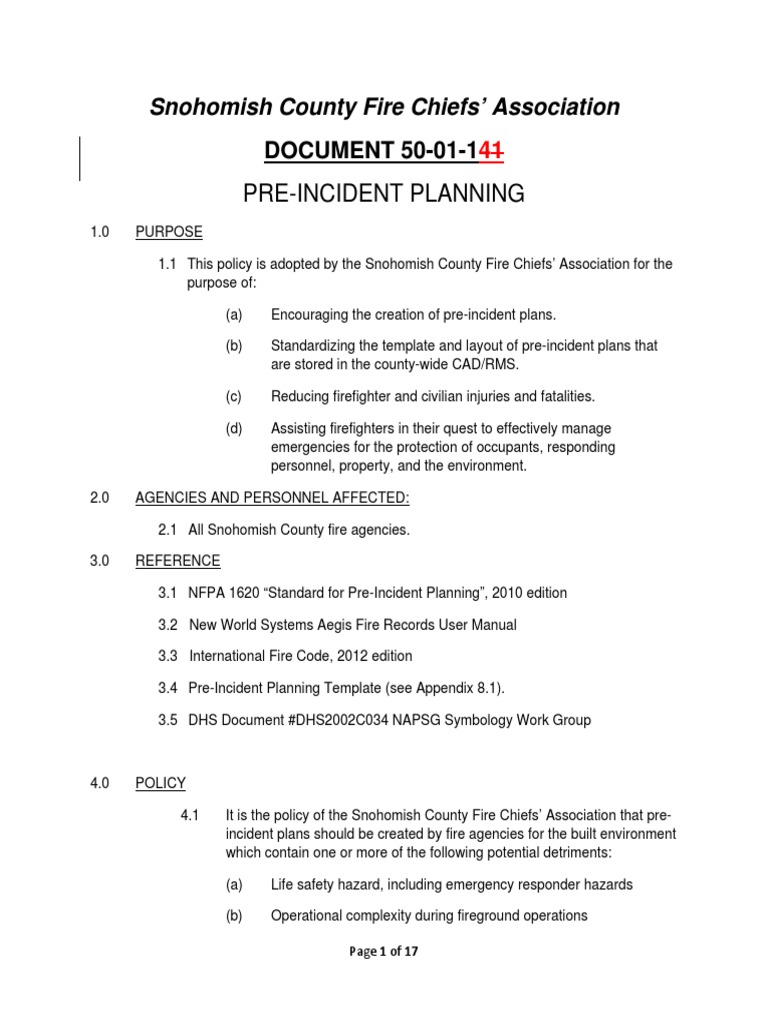 Snohomish County Fire Chiefs' Association

DOCUMENT 50-01-141

PRE-INCIDENT PLANNING

1.0 PURPOSE

1.1 This policy is adopted by the Snohomish County Fire Chiefs' Association for the purpose of:

(a) Encouraging the creation of pre-incident plans.

(b) Standardizing the template and layout of pre-incident plans that are stored in the county-wide CAD/RMS.

(c) Reducing firefighter and civilian injuries and fatalities.

(d) Assisting firefighters in their quest to effectively manage emergencies for the protection of occupants, responding personnel, property, and the environment.

2.0 AGENCIES AND PERSONNEL AFFECTED:

2.1 All Snohomish County fire agencies.

3.0 REFERENCE

3.1 NFPA 1620 "Standard for Pre-Incident Planning", 2010 edition

3.2 New World Systems Aegis Fire Records User Manual

3.3 International Fire Code, 2012 edition

3.4 Pre-Incident Planning Template (see Appendix 8.1).

3.5 DHS Document #DHS2002C034 NAPSG Symbology Work Group

4.0 POLICY

4.1 It is the policy of the Snohomish County Fire Chiefs' Association that pre-incident plans should be created by fire agencies for the built environment which contain one or more of the following potential detriments:

(a) Life safety hazard, including emergency responder hazards

(b) Operational complexity during fireground operations

Page 1 of 17